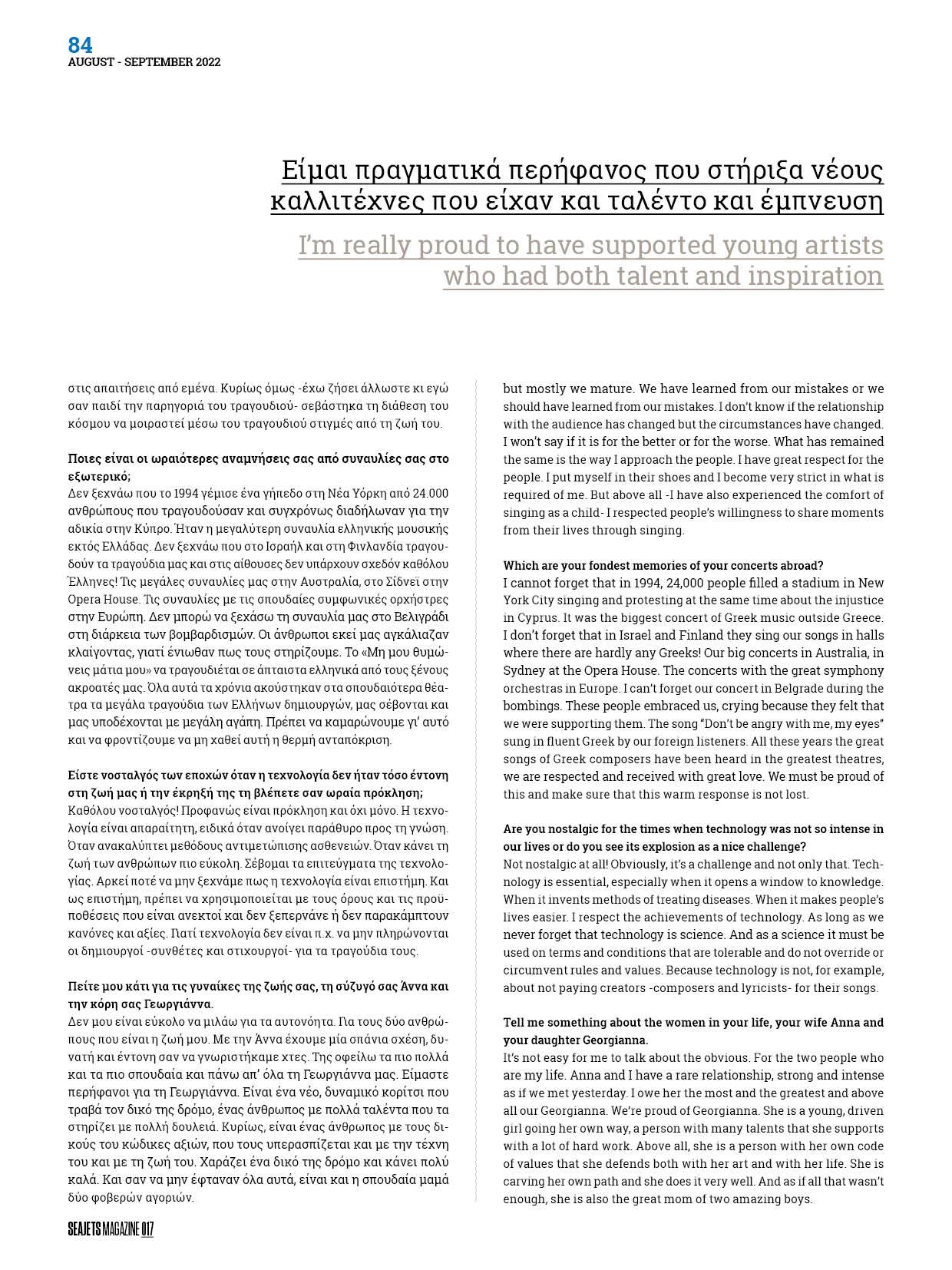 84
AUGUST - SEPTEMBER 2022

Είμαι πραγματικά περήφανος που στήριξα νέους καλλιτέχνες που είχαν και ταλέντο και έμπνευση

I'm really proud to have supported young artists who had both talent and inspiration

στις απαιτήσεις από εμένα. Κυρίως όμως -έχω ζήσει άλλωστε κι εγώ σαν παιδί την παρηγοριά του τραγουδιού- σεβάστηκα τη διάθεση του κόσμου να μοιραστεί μέσω του τραγουδιού στιγμές από τη ζωή του.

Ποιες είναι οι ωραιότερες αναμνήσεις σας από συναυλίες σας στο εξωτερικό;
Δεν ξεχνάω που το 1994 γέμισε ένα γήπεδο στη Νέα Υόρκη από 24.000 ανθρώπους που τραγουδούσαν και συγχρόνως διαδήλωναν για την αδικία στην Κύπρο. Ήταν η μεγαλύτερη συναυλία ελληνικής μουσικής εκτός Ελλάδας. Δεν ξεχνάω που στο Ισραήλ και στη Φινλανδία τραγουδούν τα τραγούδια μας και στις αίθουσες δεν υπάρχουν σχεδόν καθόλου Έλληνες! Τις μεγάλες συναυλίες μας στην Αυστραλία, στο Σίδνεϊ στην Opera House. Τις συναυλίες με τις σπουδαίες συμφωνικές ορχήστρες στην Ευρώπη. Δεν μπορώ να ξεχάσω τη συναυλία μας στο Βελιγράδι στη διάρκεια των βομβαρδισμών. Οι άνθρωποι εκεί μας αγκάλιαζαν κλαίγοντας, γιατί ένιωθαν πως τους στηρίζουμε. Το «Μη μου θυμώνεις μάτια μου» να τραγουδιέται σε άπταιστα ελληνικά από τους ξένους ακροατές μας. Όλα αυτά τα χρόνια ακούστηκαν στα σπουδαιότερα θέατρα τα μεγάλα τραγούδια των Ελλήνων δημιουργών, μας σέβονται και μας υποδέχονται με μεγάλη αγάπη. Πρέπει να καμαρώνουμε γι' αυτό και να φροντίζουμε να μη χαθεί αυτή η θερμή ανταπόκριση.

Είστε νοσταλγός των εποχών όταν η τεχνολογία δεν ήταν τόσο έντονη στη ζωή μας ή την έκρηξή της τη βλέπετε σαν ωραία πρόκληση;
Καθόλου νοσταλγός! Προφανώς είναι πρόκληση και όχι μόνο. Η τεχνολογία είναι απαραίτητη, ειδικά όταν ανοίγει παράθυρο προς τη γνώση. Όταν ανακαλύπτει μεθόδους αντιμετώπισης ασθενειών. Όταν κάνει τη ζωή των ανθρώπων πιο εύκολη. Σέβομαι τα επιτεύγματα της τεχνολογίας. Αρκεί ποτέ να μην ξεχνάμε πως η τεχνολογία είναι επιστήμη. Και ως επιστήμη, πρέπει να χρησιμοποιείται με τους όρους και τις προϋποθέσεις που είναι ανεκτοί και δεν ξεπερνάνε ή δεν παρακάμπτουν κανόνες και αξίες. Γιατί τεχνολογία δεν είναι π.χ. να μην πληρώνονται οι δημιουργοί -συνθέτες και στιχουργοί- για τα τραγούδια τους.

Πείτε μου κάτι για τις γυναίκες της ζωής σας, τη σύζυγό σας Άννα και την κόρη σας Γεωργιάννα.
Δεν μου είναι εύκολο να μιλάω για τα αυτονόητα. Για τους δύο ανθρώπους που είναι η ζωή μου. Με την Άννα έχουμε μία σπάνια σχέση, δυνατή και έντονη σαν να γνωριστήκαμε χτες. Της οφείλω τα πιο πολλά και τα πιο σπουδαία και πάνω απ' όλα τη Γεωργιάννα μας. Είμαστε περήφανοι για τη Γεωργιάννα. Είναι ένα νέο, δυναμικό κορίτσι που τραβά τον δικό της δρόμο, ένας άνθρωπος με πολλά ταλέντα που τα στηρίζει με πολλή δουλειά. Κυρίως, είναι ένας άνθρωπος με τους δικούς του κώδικες αξιών, που τους υπερασπίζεται και με την τέχνη του και με τη ζωή του. Χαράζει ένα δικό της δρόμο και κάνει πολύ καλά. Και σαν να μην έφταναν όλα αυτά, είναι και η σπουδαία μαμά δύο φοβερών αγοριών.

but mostly we mature. We have learned from our mistakes or we should have learned from our mistakes. I don't know if the relationship with the audience has changed but the circumstances have changed. I won't say if it is for the better or for the worse. What has remained the same is the way I approach the people. I have great respect for the people. I put myself in their shoes and I become very strict in what is required of me. But above all -I have also experienced the comfort of singing as a child- I respected people's willingness to share moments from their lives through singing.

Which are your fondest memories of your concerts abroad?
I cannot forget that in 1994, 24,000 people filled a stadium in New York City singing and protesting at the same time about the injustice in Cyprus. It was the biggest concert of Greek music outside Greece. I don't forget that in Israel and Finland they sing our songs in halls where there are hardly any Greeks! Our big concerts in Australia, in Sydney at the Opera House. The concerts with the great symphony orchestras in Europe. I can't forget our concert in Belgrade during the bombings. These people embraced us, crying because they felt that we were supporting them. The song "Don't be angry with me, my eyes" sung in fluent Greek by our foreign listeners. All these years the great songs of Greek composers have been heard in the greatest theatres, we are respected and received with great love. We must be proud of this and make sure that this warm response is not lost.

Are you nostalgic for the times when technology was not so intense in our lives or do you see its explosion as a nice challenge?
Not nostalgic at all! Obviously, it's a challenge and not only that. Technology is essential, especially when it opens a window to knowledge. When it invents methods of treating diseases. When it makes people's lives easier. I respect the achievements of technology. As long as we never forget that technology is science. And as a science it must be used on terms and conditions that are tolerable and do not override or circumvent rules and values. Because technology is not, for example, about not paying creators -composers and lyricists- for their songs.

Tell me something about the women in your life, your wife Anna and your daughter Georgianna.
It's not easy for me to talk about the obvious. For the two people who are my life. Anna and I have a rare relationship, strong and intense as if we met yesterday. I owe her the most and the greatest and above all our Georgianna. We're proud of Georgianna. She is a young, driven girl going her own way, a person with many talents that she supports with a lot of hard work. Above all, she is a person with her own code of values that she defends both with her art and with her life. She is carving her own path and she does it very well. And as if all that wasn't enough, she is also the great mom of two amazing boys.

SEAJETS MAGAZINE 017